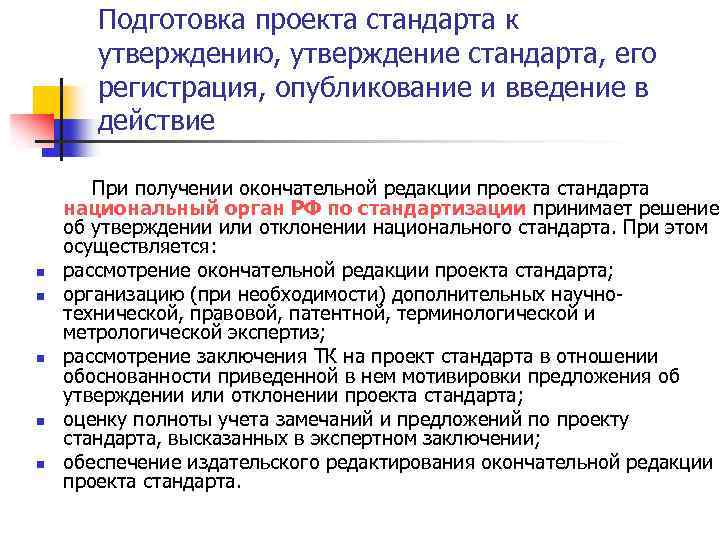 Подготовка проекта стандарта к утверждению, утверждение стандарта, его регистрация, опубликование и введение в действие

При получении окончательной редакции проекта стандарта национальный орган РФ по стандартизации принимает решение об утверждении или отклонении национального стандарта. При этом осуществляется:

- рассмотрение окончательной редакции проекта стандарта;
- организацию (при необходимости) дополнительных научно-технической, правовой, патентной, терминологической и метрологической экспертиз;
- рассмотрение заключения ТК на проект стандарта в отношении обоснованности приведенной в нем мотивировки предложения об утверждении или отклонении проекта стандарта;
- оценку полноты учета замечаний и предложений по проекту стандарта, высказанных в экспертном заключении;
- обеспечение издательского редактирования окончательной редакции проекта стандарта.